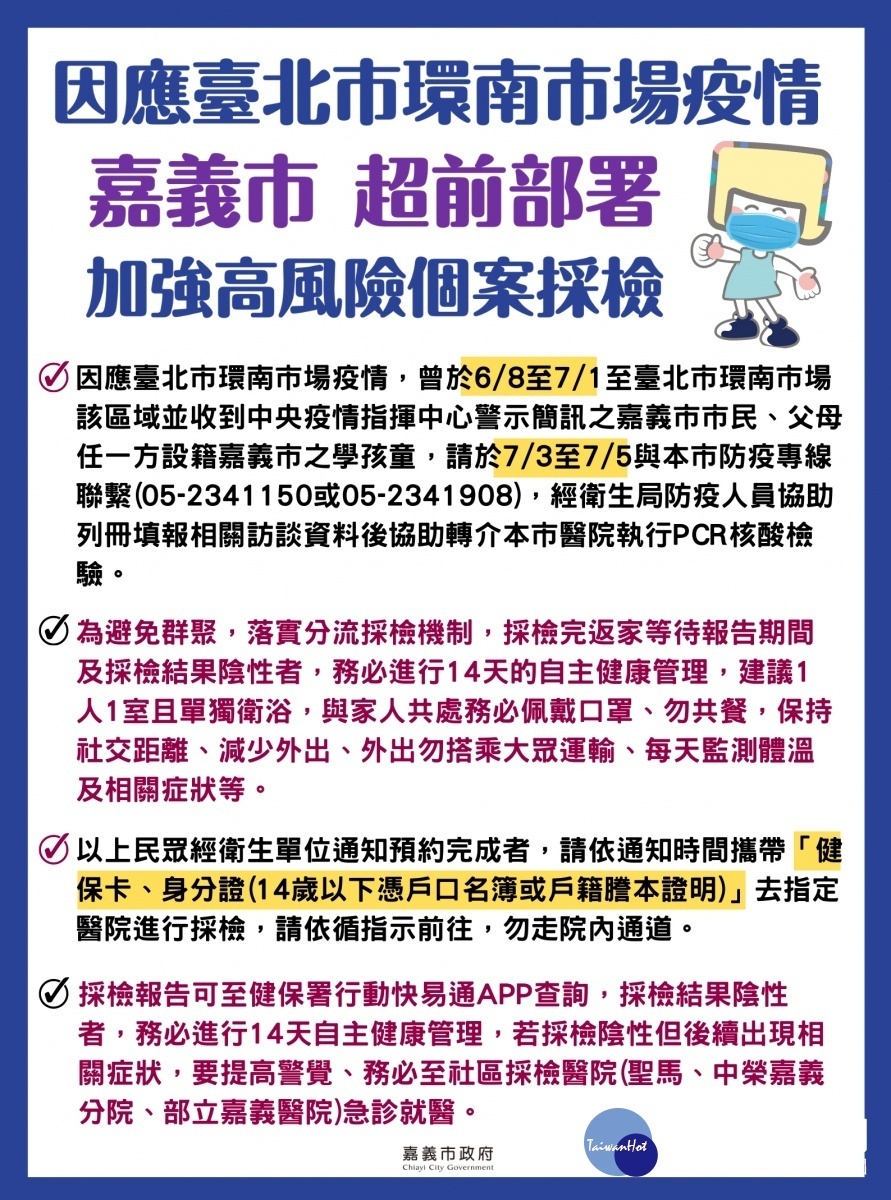 因應臺北市環南市場疫情
嘉義市 超前部署
加強高風險個案採檢

因應臺北市環南市場疫情，曾於6/8至7/1至臺北市環南市場該區域並收到中央疫情指揮中心警示簡訊之嘉義市市民、父母任一方設籍嘉義市之學孩童，請於7/3至7/5與本市防疫專線聯繫(05-2341150或05-2341908)，經衛生局防疫人員協助列冊填報相關訪談資料後協助轉介本市醫院執行PCR核酸檢驗。

為避免群聚，落實分流採檢機制，採檢完返家等待報告期間及採檢結果陰性者，務必進行14天的自主健康管理，建議1人1室且單獨衛浴，與家人共處務必佩戴口罩、勿共餐，保持社交距離、減少外出、外出勿搭乘大眾運輸、每天監測體溫及相關症狀等。

以上民眾經衛生單位通知預約完成者，請依通知時間攜帶「健保卡、身分證(14歲以下憑戶口名簿或戶籍謄本證明)」去指定醫院進行採檢，請依循指示前往，勿走院內通道。

採檢報告可至健保署行動快易通APP查詢，採檢結果陰性者，務必進行14天自主健康管理，若採檢陰性但後續出現相關症狀，要提高警覺、務必至社區採檢醫院(聖馬、中榮嘉義分院、部立嘉義醫院)急診就醫。

嘉義市政府
Chiayi City Government
TaiwanHot